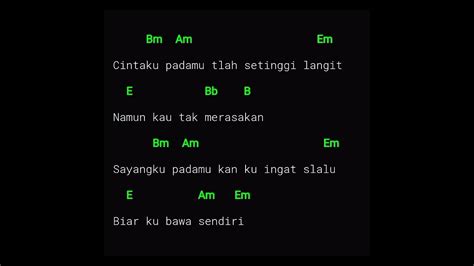 Bm Am Em

Cintaku padamu tlah setinggi langit

E Bb B

Namun kau tak merasakan

Bm Am Em

Sayangku padamu kan ku ingat slalu

E Am Em

Biar ku bawa sendiri